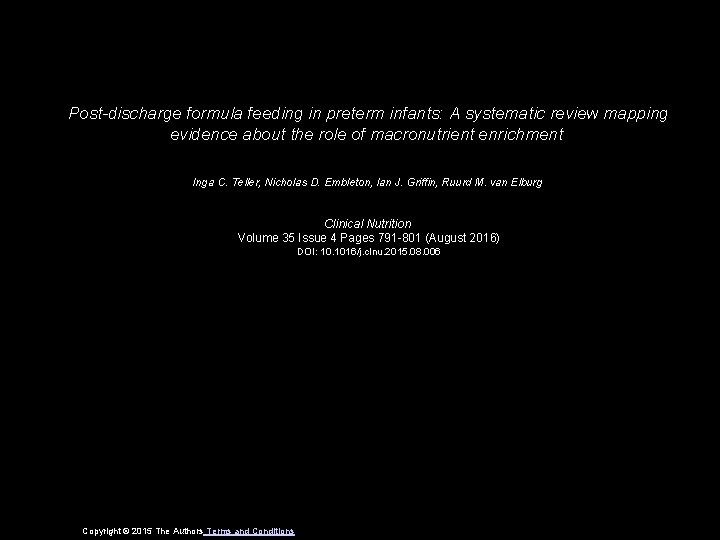 Post-discharge formula feeding in preterm infants: A systematic review mapping evidence about the role of macronutrient enrichment

Inga C. Teller, Nicholas D. Embleton, Ian J. Griffin, Ruurd M. van Elburg

Clinical Nutrition
Volume 35 Issue 4 Pages 791-801 (August 2016)
DOI: 10.1016/j.clnu.2015.08.006

Copyright © 2015 The Authors Terms and Conditions